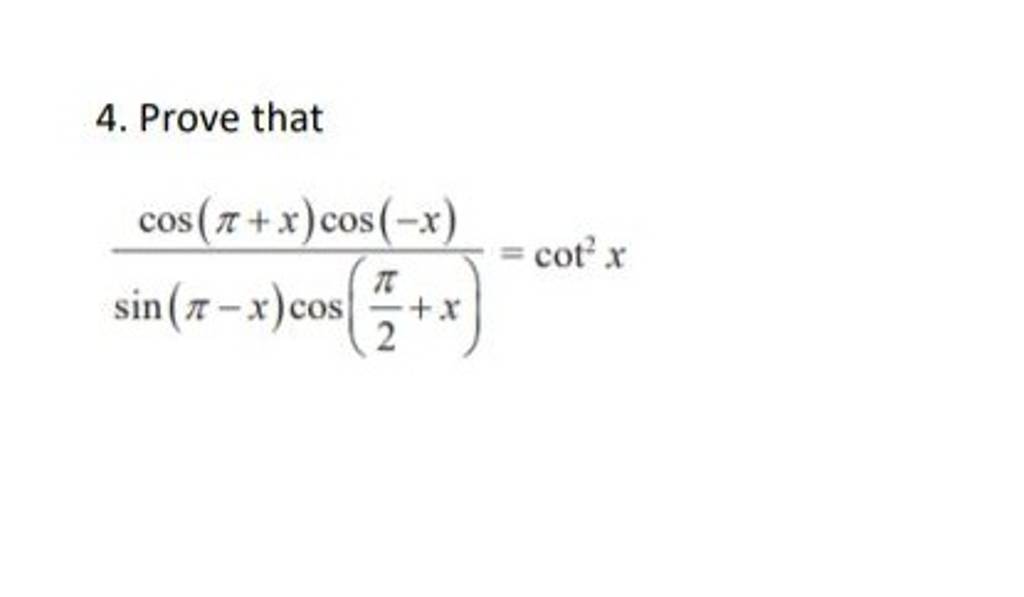 4. Prove that

$\frac{\cos(\pi+x)\cos(-x)}{\sin(\pi-x)\cos\left(\frac{\pi}{2}+x\right)}=\cot^2 x$